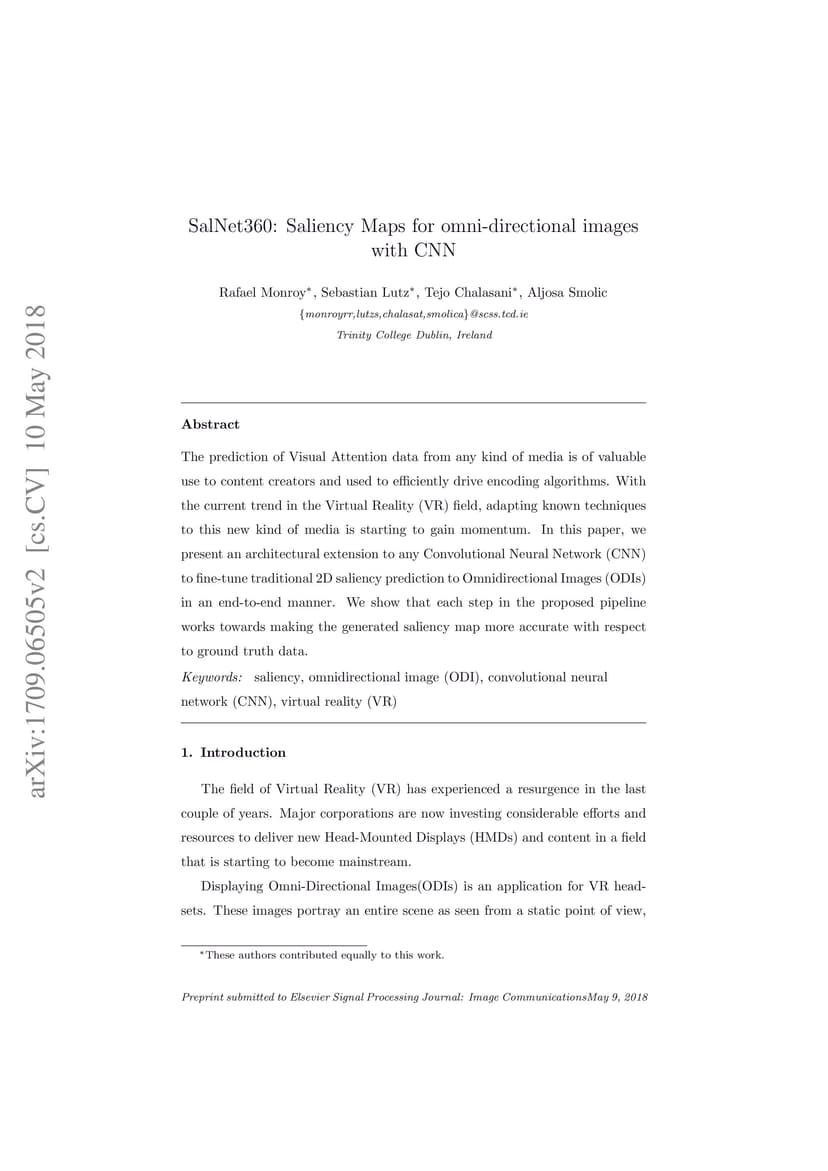 arXiv:1709.06505v2 [cs.CV] 10 May 2018

SalNet360: Saliency Maps for omni-directional images with CNN

Rafael Monroy$^*$, Sebastian Lutz$^*$, Tejo Chalasani$^*$, Aljosa Smolic

{monroyrr,lutzs,chalasat,smolica}@scss.tcd.ie

Trinity College Dublin, Ireland

Abstract

The prediction of Visual Attention data from any kind of media is of valuable use to content creators and used to efficiently drive encoding algorithms. With the current trend in the Virtual Reality (VR) field, adapting known techniques to this new kind of media is starting to gain momentum. In this paper, we present an architectural extension to any Convolutional Neural Network (CNN) to fine-tune traditional 2D saliency prediction to Omnidirectional Images (ODIs) in an end-to-end manner. We show that each step in the proposed pipeline works towards making the generated saliency map more accurate with respect to ground truth data.

Keywords: saliency, omnidirectional image (ODI), convolutional neural network (CNN), virtual reality (VR)

1. Introduction

The field of Virtual Reality (VR) has experienced a resurgence in the last couple of years. Major corporations are now investing considerable efforts and resources to deliver new Head-Mounted Displays (HMDs) and content in a field that is starting to become mainstream.

Displaying Omni-Directional Images(ODIs) is an application for VR headsets. These images portray an entire scene as seen from a static point of view,

$^*$These authors contributed equally to this work.

Preprint submitted to Elsevier Signal Processing Journal: Image CommunicationsMay 9, 2018